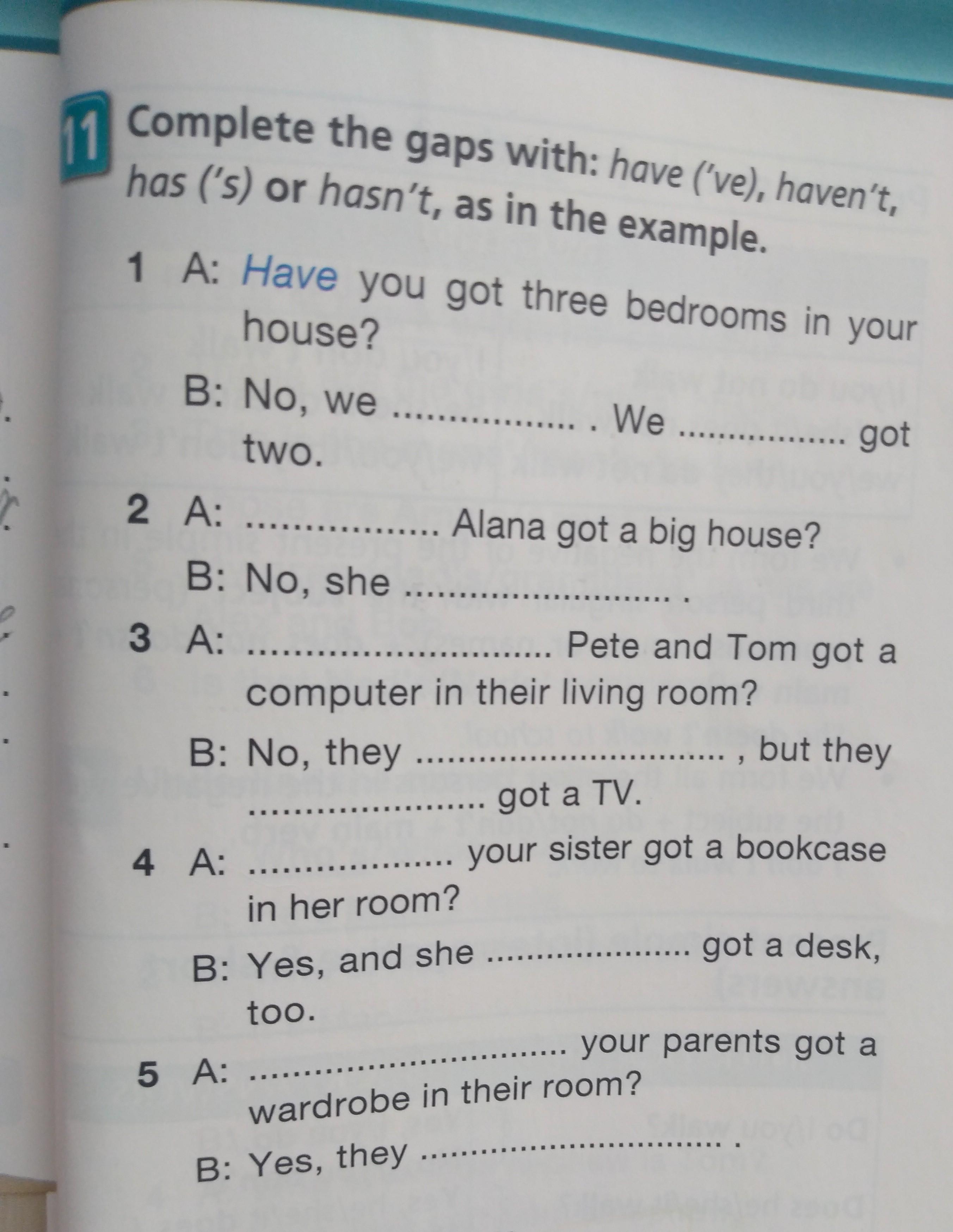 11 Complete the gaps with: have ('ve), haven't, has ('s) or hasn't, as in the example.

1 A: Have you got three bedrooms in your house?

B: No, we ____ . We ____ got two.

2 A: ____ Alana got a big house?

B: No, she ____ .

3 A: ____ Pete and Tom got a computer in their living room?

B: No, they ____ , but they ____ got a TV.

4 A: ____ your sister got a bookcase in her room?

B: Yes, and she ____ got a desk, too.

5 A: ____ your parents got a wardrobe in their room?

B: Yes, they ____ .